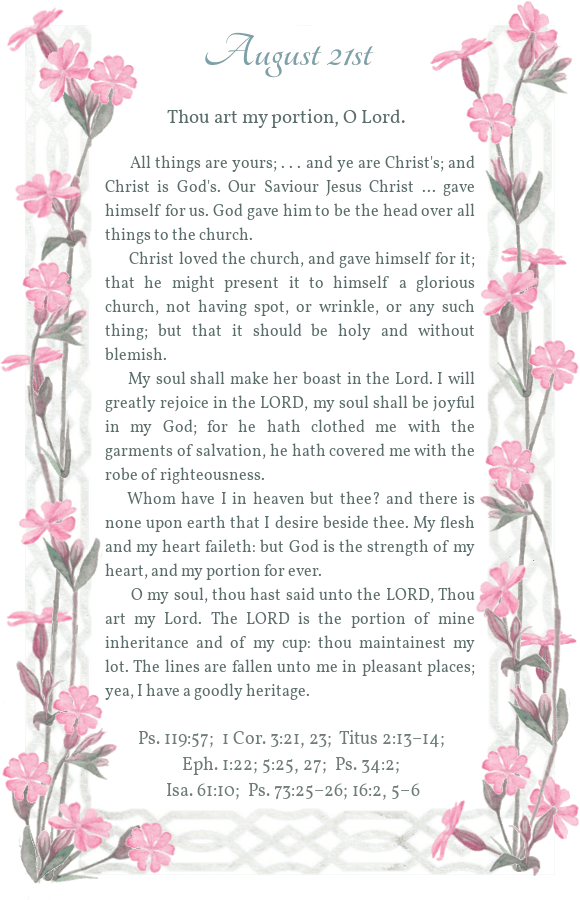 August 21st

Thou art my portion, O Lord.

All things are yours; . . . and ye are Christ's; and Christ is God's. Our Saviour Jesus Christ ... gave himself for us. God gave him to be the head over all things to the church.

Christ loved the church, and gave himself for it; that he might present it to himself a glorious church, not having spot, or wrinkle, or any such thing; but that it should be holy and without blemish.

My soul shall make her boast in the Lord. I will greatly rejoice in the LORD, my soul shall be joyful in my God; for he hath clothed me with the garments of salvation, he hath covered me with the robe of righteousness.

Whom have I in heaven but thee? and there is none upon earth that I desire beside thee. My flesh and my heart faileth: but God is the strength of my heart, and my portion for ever.

O my soul, thou hast said unto the LORD, Thou art my Lord. The LORD is the portion of mine inheritance and of my cup: thou maintainest my lot. The lines are fallen unto me in pleasant places; yea, I have a goodly heritage.

Ps. 119:57; 1 Cor. 3:21, 23; Titus 2:13–14; Eph. 1:22; 5:25, 27; Ps. 34:2; Isa. 61:10; Ps. 73:25–26; 16:2, 5–6